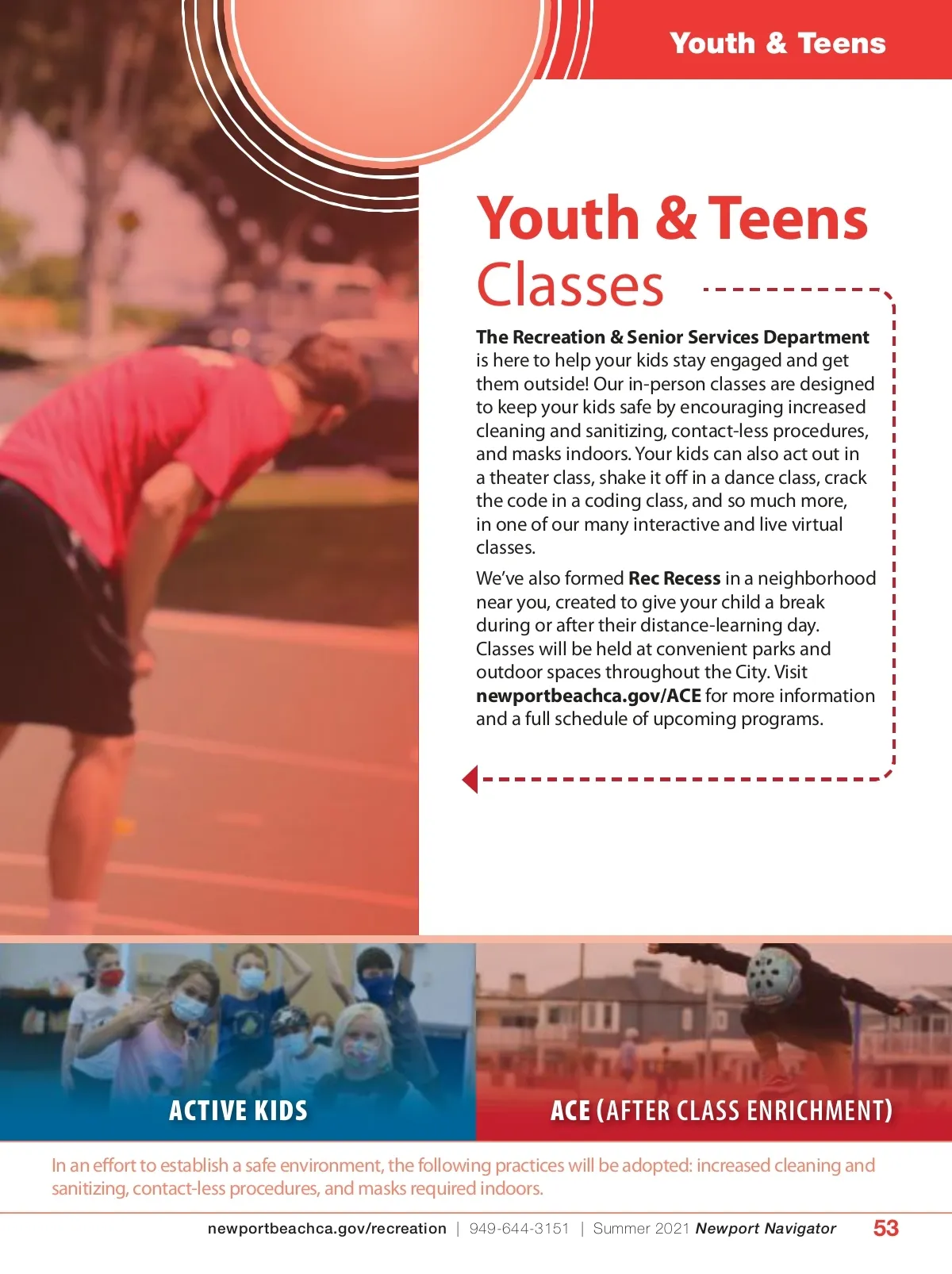 Youth & Teens

Youth & Teens
Classes

The Recreation & Senior Services Department is here to help your kids stay engaged and get them outside! Our in-person classes are designed to keep your kids safe by encouraging increased cleaning and sanitizing, contact-less procedures, and masks indoors. Your kids can also act out in a theater class, shake it off in a dance class, crack the code in a coding class, and so much more, in one of our many interactive and live virtual classes.

We've also formed Rec Recess in a neighborhood near you, created to give your child a break during or after their distance-learning day. Classes will be held at convenient parks and outdoor spaces throughout the City. Visit newportbeachca.gov/ACE for more information and a full schedule of upcoming programs.

ACTIVE KIDS

ACE (AFTER CLASS ENRICHMENT)

In an effort to establish a safe environment, the following practices will be adopted: increased cleaning and sanitizing, contact-less procedures, and masks required indoors.

newportbeachca.gov/recreation | 949-644-3151 | Summer 2021 Newport Navigator 53